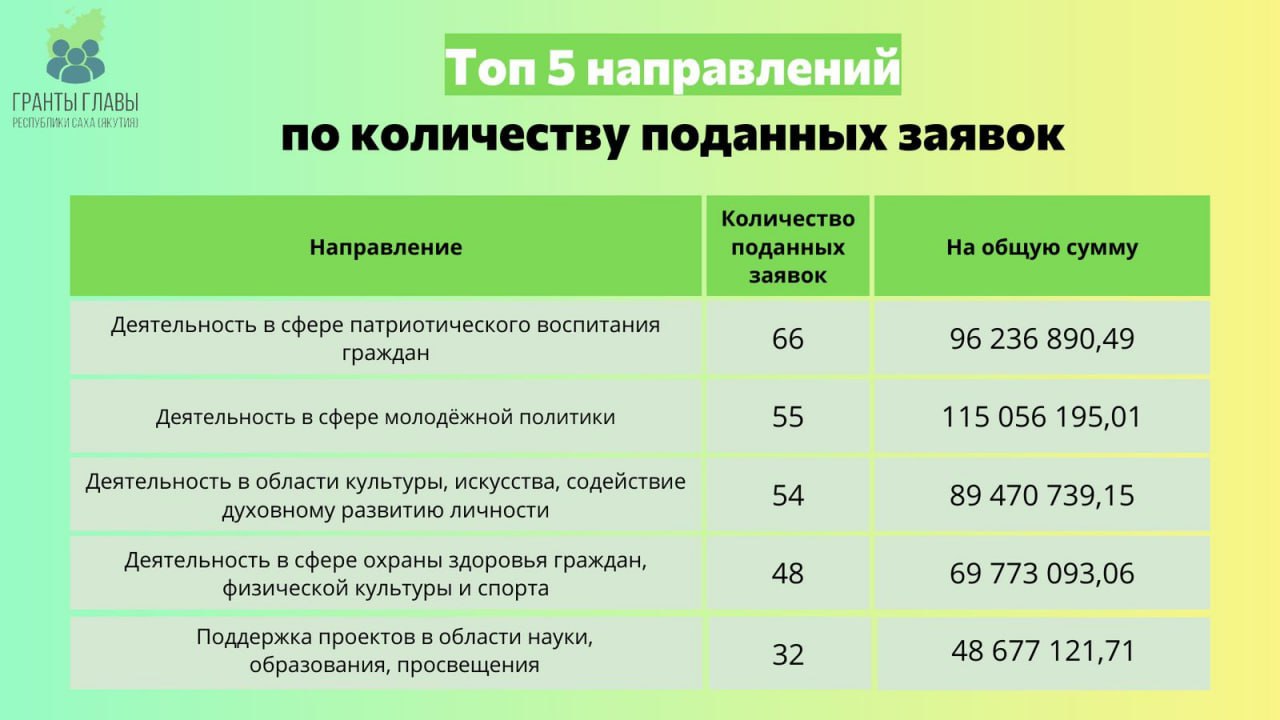 ГРАНТЫ ГЛАВЫ
РЕСПУБЛИКИ САХА (ЯКУТИЯ)

Топ 5 направлений
по количеству поданных заявок

| Направление | Количество поданных заявок | На общую сумму |
|---|---|---|
| Деятельность в сфере патриотического воспитания граждан | 66 | 96 236 890,49 |
| Деятельность в сфере молодёжной политики | 55 | 115 056 195,01 |
| Деятельность в области культуры, искусства, содействие духовному развитию личности | 54 | 89 470 739,15 |
| Деятельность в сфере охраны здоровья граждан, физической культуры и спорта | 48 | 69 773 093,06 |
| Поддержка проектов в области науки, образования, просвещения | 32 | 48 677 121,71 |